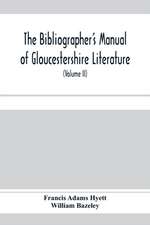 The Bibliographer's Manual of Gloucestershire Literature

(Volume II)

Francis Adams Hyett
William Bazeley